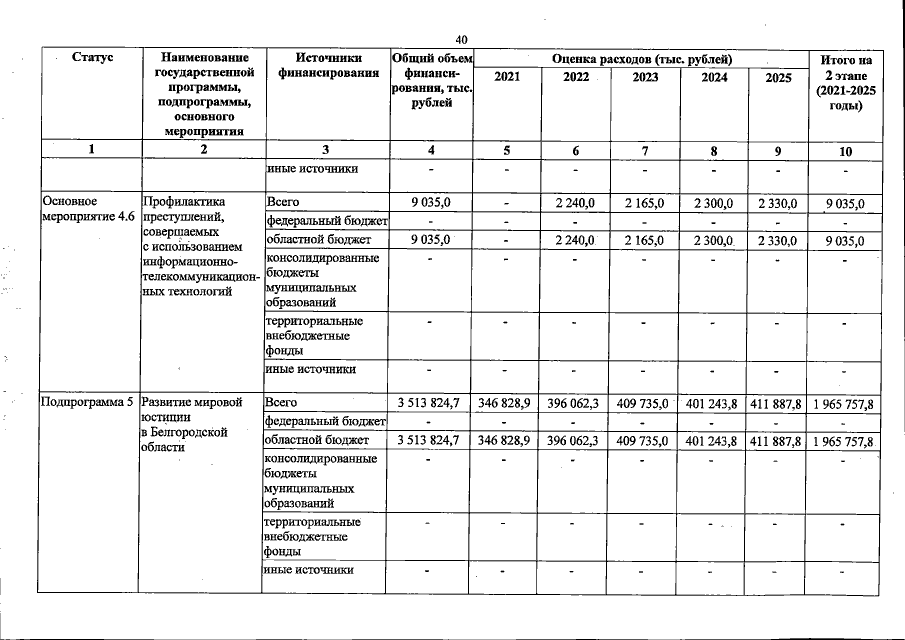 40

| Статус | Наименование государственной программы, подпрограммы, основного мероприятия | Источники финансирования | Общий объем финансирования, тыс. рублей | Оценка расходов (тыс. рублей) 2021 | 2022 | 2023 | 2024 | 2025 | Итого на 2 этапе (2021-2025 годы) |
|---|---|---|---|---|---|---|---|---|---|
| 1 | 2 | 3 | 4 | 5 | 6 | 7 | 8 | 9 | 10 |
| | | иные источники | - | - | - | - | - | - | - |
| Основное мероприятие 4.6 | Профилактика преступлений, совершаемых с использованием информационно-телекоммуникационных технологий | Всего | 9 035,0 | - | 2 240,0 | 2 165,0 | 2 300,0 | 2 330,0 | 9 035,0 |
| | | федеральный бюджет | - | - | - | - | - | - | - |
| | | областной бюджет | 9 035,0 | - | 2 240,0 | 2 165,0 | 2 300,0 | 2 330,0 | 9 035,0 |
| | | консолидированные бюджеты муниципальных образований | - | - | - | - | - | - | - |
| | | территориальные внебюджетные фонды | - | - | - | - | - | - | - |
| | | иные источники | - | - | - | - | - | - | - |
| Подпрограмма 5 | Развитие мировой юстиции в Белгородской области | Всего | 3 513 824,7 | 346 828,9 | 396 062,3 | 409 735,0 | 401 243,8 | 411 887,8 | 1 965 757,8 |
| | | федеральный бюджет | - | - | - | - | - | - | - |
| | | областной бюджет | 3 513 824,7 | 346 828,9 | 396 062,3 | 409 735,0 | 401 243,8 | 411 887,8 | 1 965 757,8 |
| | | консолидированные бюджеты муниципальных образований | - | - | - | - | - | - | - |
| | | территориальные внебюджетные фонды | - | - | - | - | - | - | - |
| | | иные источники | - | - | - | - | - | - | - |